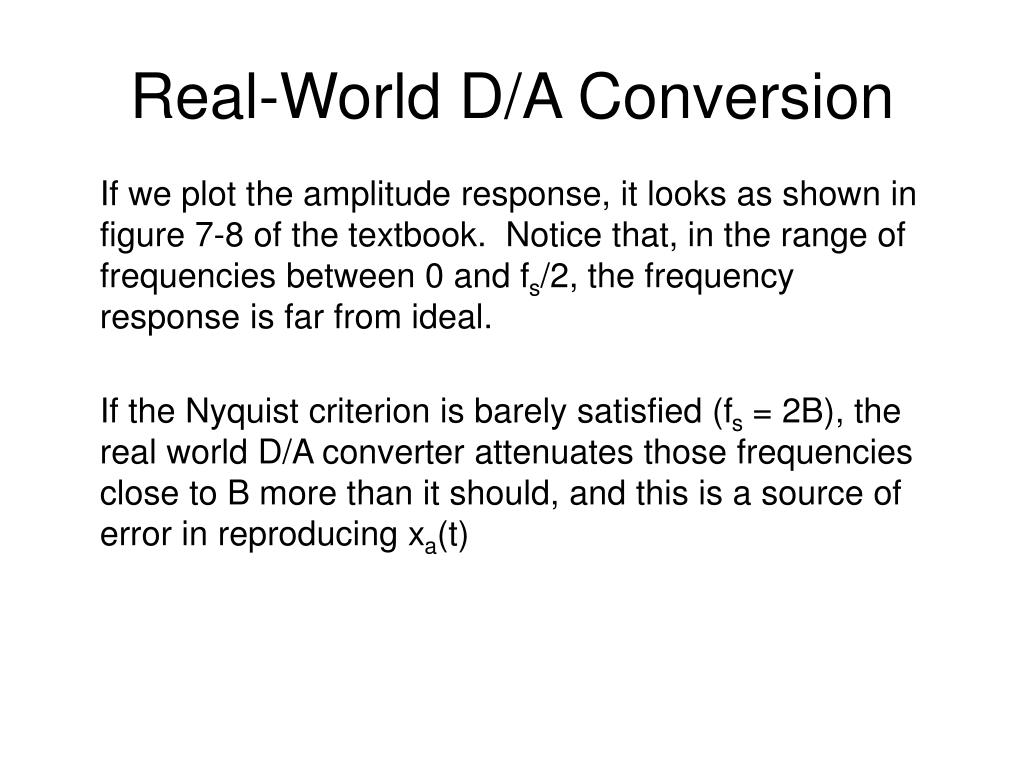 Real-World D/A Conversion

If we plot the amplitude response, it looks as shown in figure 7-8 of the textbook. Notice that, in the range of frequencies between 0 and $f_s/2$, the frequency response is far from ideal.

If the Nyquist criterion is barely satisfied ($f_s = 2B$), the real world D/A converter attenuates those frequencies close to B more than it should, and this is a source of error in reproducing $x_a(t)$